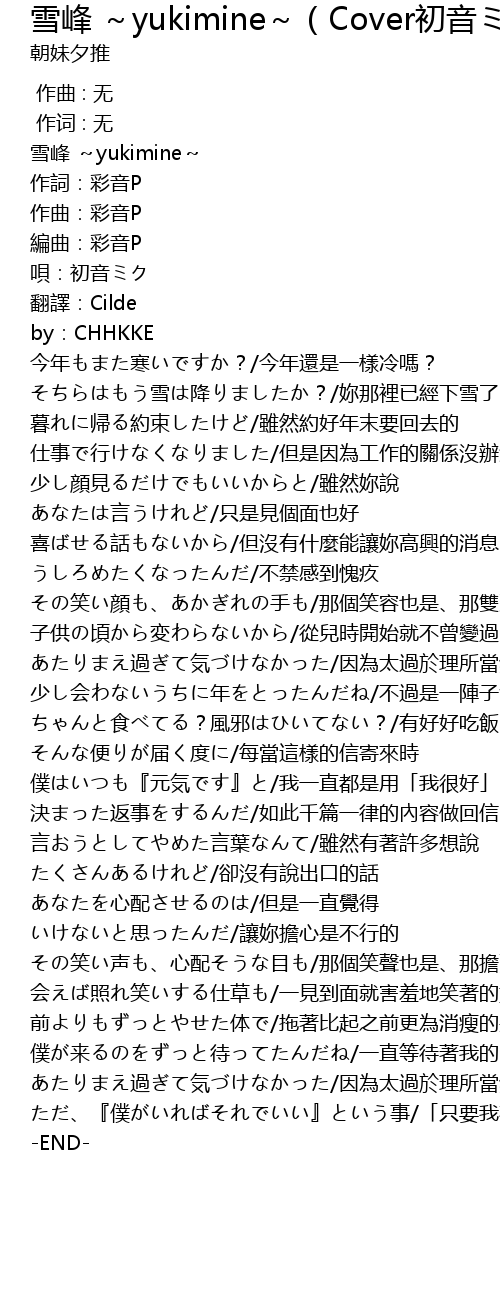 雪峰 ~yukimine~（Cover初音ミ
朝妹夕推

作曲 : 无
作词 : 无
雪峰 ~yukimine~
作詞：彩音P
作曲：彩音P
編曲：彩音P
唄：初音ミク
翻譯：Cilde
by：CHHKKE
今年もまた寒いですか？/今年還是一樣冷嗎？
そちらはもう雪は降りましたか？/妳那裡已經下雪了
暮れに帰る約束したけど/雖然約好年末要回去的
仕事で行けなくなりました/但是因為工作的關係沒辦
少し顔見るだけでもいいからと/雖然妳說
あなたは言うけれど/只是見個面也好
喜ばせる話もないから/但沒有什麼能讓妳高興的消息
うしろめたくなったんだ/不禁感到愧疚
その笑い顔も、あかぎれの手も/那個笑容也是、那雙
子供の頃から変わらないから/從兒時開始就不曾變過
あたりまえ過ぎて気づけなかった/因為太過於理所當
少し会わないうちに年をとったんだね/不過是一陣子
ちゃんと食べてる？風邪はひいてない？/有好好吃飯
そんな便りが届く度に/每當這樣的信寄來時
僕はいつも『元気です』と/我一直都是用「我很好」
決まった返事をするんだ/如此千篇一律的內容做回信
言おうとしてやめた言葉なんて/雖然有著許多想說
たくさんあるけれど/卻沒有說出口的話
あなたを心配させるのは/但是一直覺得
いけないと思ったんだ/讓妳擔心是不行的
その笑い声も、心配そうな目も/那個笑聲也是、那擔
会えば照れ笑いする仕草も/一見到面就害羞地笑著的
前よりもずっとやせた体で/拖著比起之前更為消瘦的
僕が来るのをずっと待ってたんだね/一直等待著我的
あたりまえ過ぎて気づけなかった/因為太過於理所當
ただ、『僕がいればそれでいい』という事/「只要我
-END-